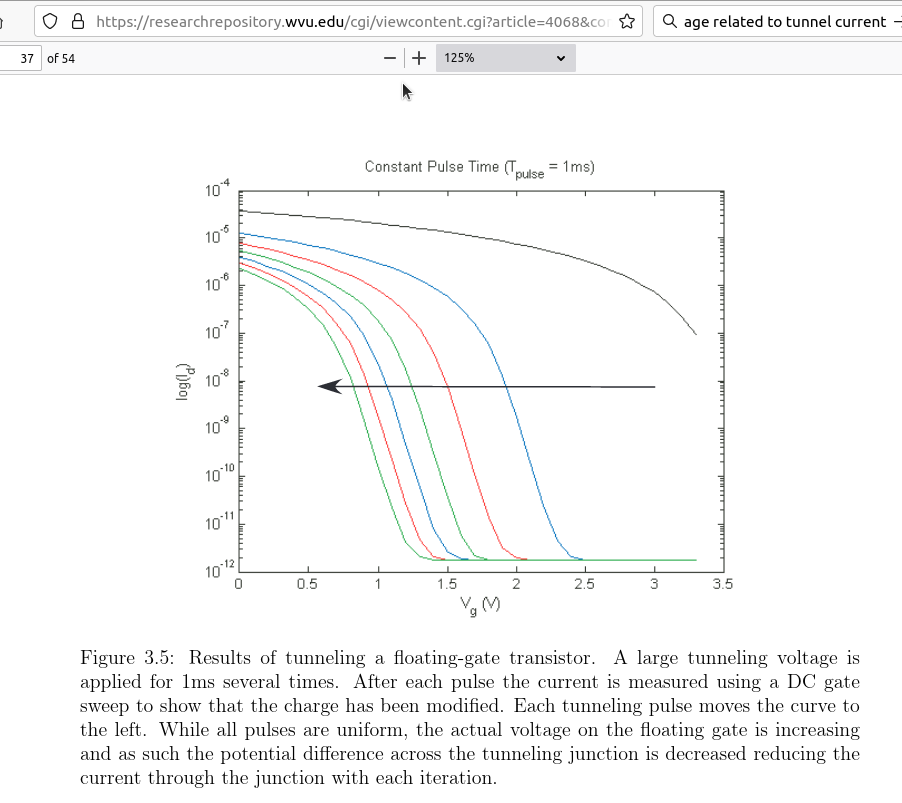 https://researchrepository.wvu.edu/cgi/viewcontent.cgi?article=4068&co

age related to tunnel current

37 of 54

125%

Constant Pulse Time ($T_{pulse}$ = 1ms)

$10^{-4}$
$10^{-5}$
$10^{-6}$
$10^{-7}$
$10^{-8}$
$10^{-9}$
$10^{-10}$
$10^{-11}$
$10^{-12}$

$\log(I_d)$

0 0.5 1 1.5 2 2.5 3 3.5

$V_g$ (V)

Figure 3.5: Results of tunneling a floating-gate transistor. A large tunneling voltage is applied for 1ms several times. After each pulse the current is measured using a DC gate sweep to show that the charge has been modified. Each tunneling pulse moves the curve to the left. While all pulses are uniform, the actual voltage on the floating gate is increasing and as such the potential difference across the tunneling junction is decreased reducing the current through the junction with each iteration.